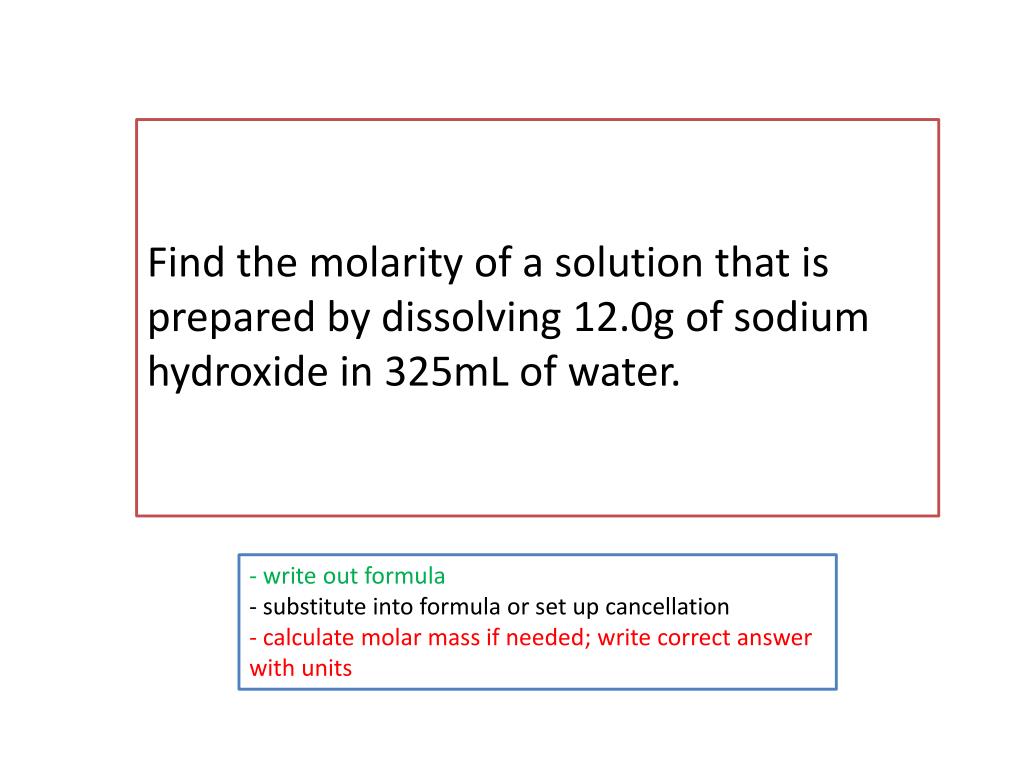 Find the molarity of a solution that is prepared by dissolving 12.0g of sodium hydroxide in 325mL of water.

- write out formula
- substitute into formula or set up cancellation
- calculate molar mass if needed; write correct answer with units